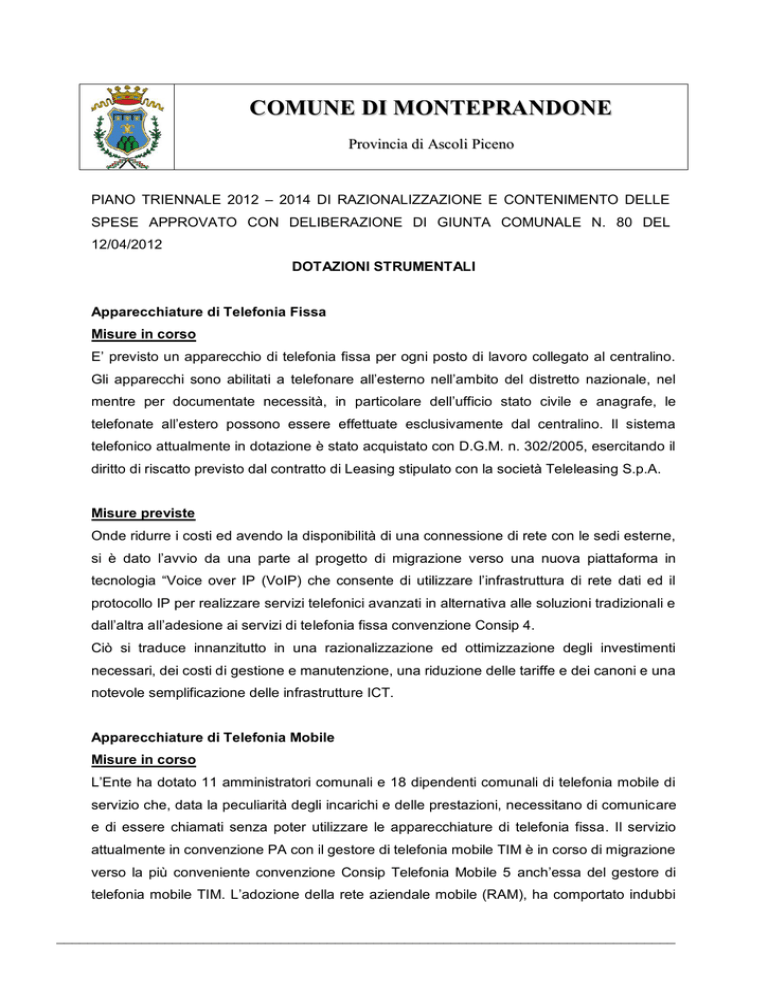 COMUNE DI MONTEPRANDONE

Provincia di Ascoli Piceno

PIANO TRIENNALE 2012 – 2014 DI RAZIONALIZZAZIONE E CONTENIMENTO DELLE SPESE APPROVATO CON DELIBERAZIONE DI GIUNTA COMUNALE N. 80 DEL 12/04/2012

DOTAZIONI STRUMENTALI

Apparecchiature di Telefonia Fissa

Misure in corso

E' previsto un apparecchio di telefonia fissa per ogni posto di lavoro collegato al centralino. Gli apparecchi sono abilitati a telefonare all'esterno nell'ambito del distretto nazionale, nel mentre per documentate necessità, in particolare dell'ufficio stato civile e anagrafe, le telefonate all'estero possono essere effettuate esclusivamente dal centralino. Il sistema telefonico attualmente in dotazione è stato acquistato con D.G.M. n. 302/2005, esercitando il diritto di riscatto previsto dal contratto di Leasing stipulato con la società Teleleasing S.p.A.

Misure previste

Onde ridurre i costi ed avendo la disponibilità di una connessione di rete con le sedi esterne, si è dato l'avvio da una parte al progetto di migrazione verso una nuova piattaforma in tecnologia "Voice over IP (VoIP) che consente di utilizzare l'infrastruttura di rete dati ed il protocollo IP per realizzare servizi telefonici avanzati in alternativa alle soluzioni tradizionali e dall'altra all'adesione ai servizi di telefonia fissa convenzione Consip 4.

Ciò si traduce innanzitutto in una razionalizzazione ed ottimizzazione degli investimenti necessari, dei costi di gestione e manutenzione, una riduzione delle tariffe e dei canoni e una notevole semplificazione delle infrastrutture ICT.

Apparecchiature di Telefonia Mobile

Misure in corso

L'Ente ha dotato 11 amministratori comunali e 18 dipendenti comunali di telefonia mobile di servizio che, data la peculiarità degli incarichi e delle prestazioni, necessitano di comunicare e di essere chiamati senza poter utilizzare le apparecchiature di telefonia fissa. Il servizio attualmente in convenzione PA con il gestore di telefonia mobile TIM è in corso di migrazione verso la più conveniente convenzione Consip Telefonia Mobile 5 anch'essa del gestore di telefonia mobile TIM. L'adozione della rete aziendale mobile (RAM), ha comportato indubbi